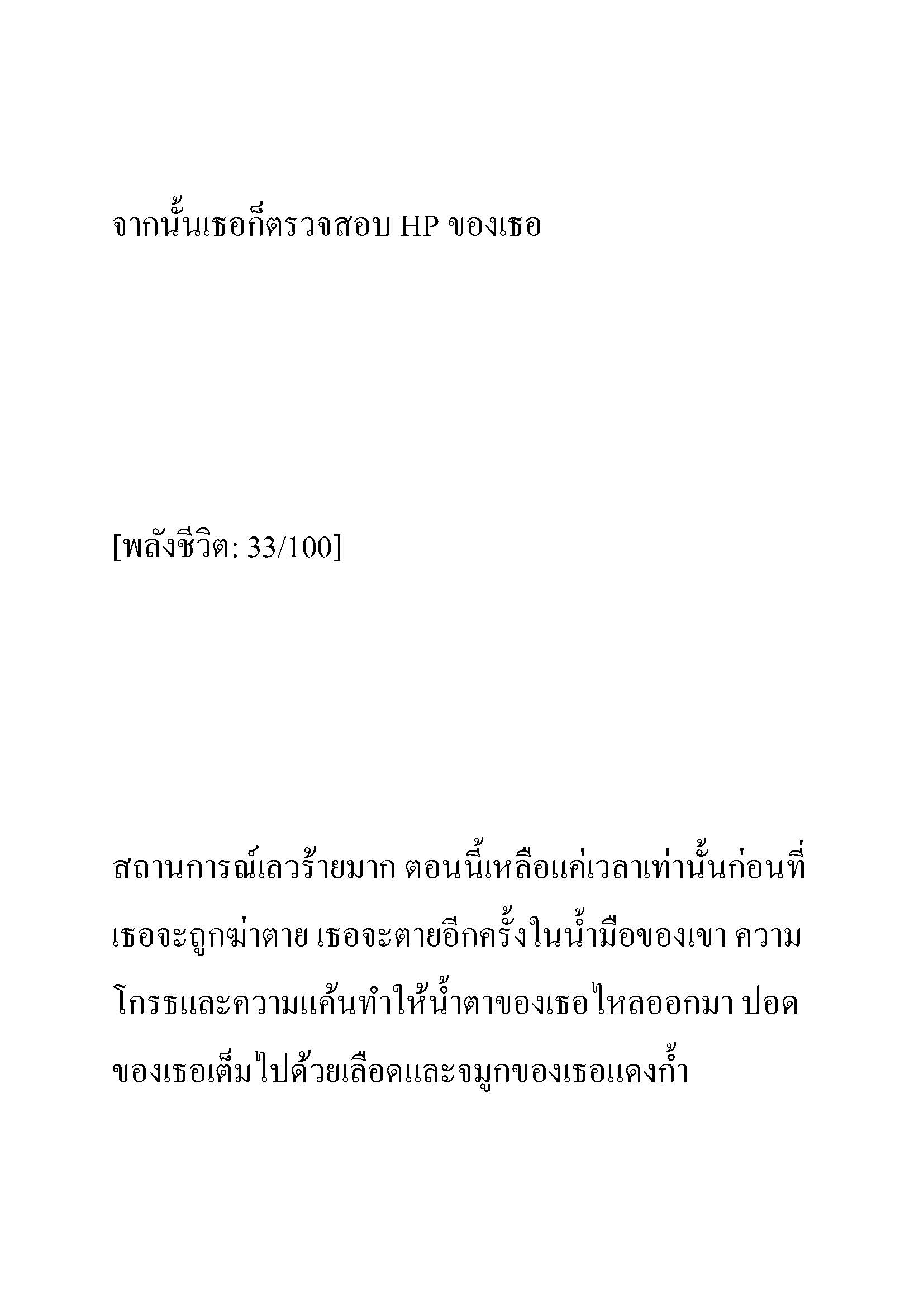 จากนั้นเธอก็ตรวจสอบ HP ของเธอ

[พลังชีวิต: 33/100]

สถานการณ์เลวร้ายมาก ตอนนี้เหลือแค่เวลาเท่านั้นก่อนที่เธอจะถูกฆ่าตาย เธอจะตายอีกครั้งในน้ำมือของเขา ความโกรธและความแค้นทำให้น้ำตาของเธอไหลออกมา ปอดของเธอเต็มไปด้วยเลือดและจมูกของเธอแดงก่ำ